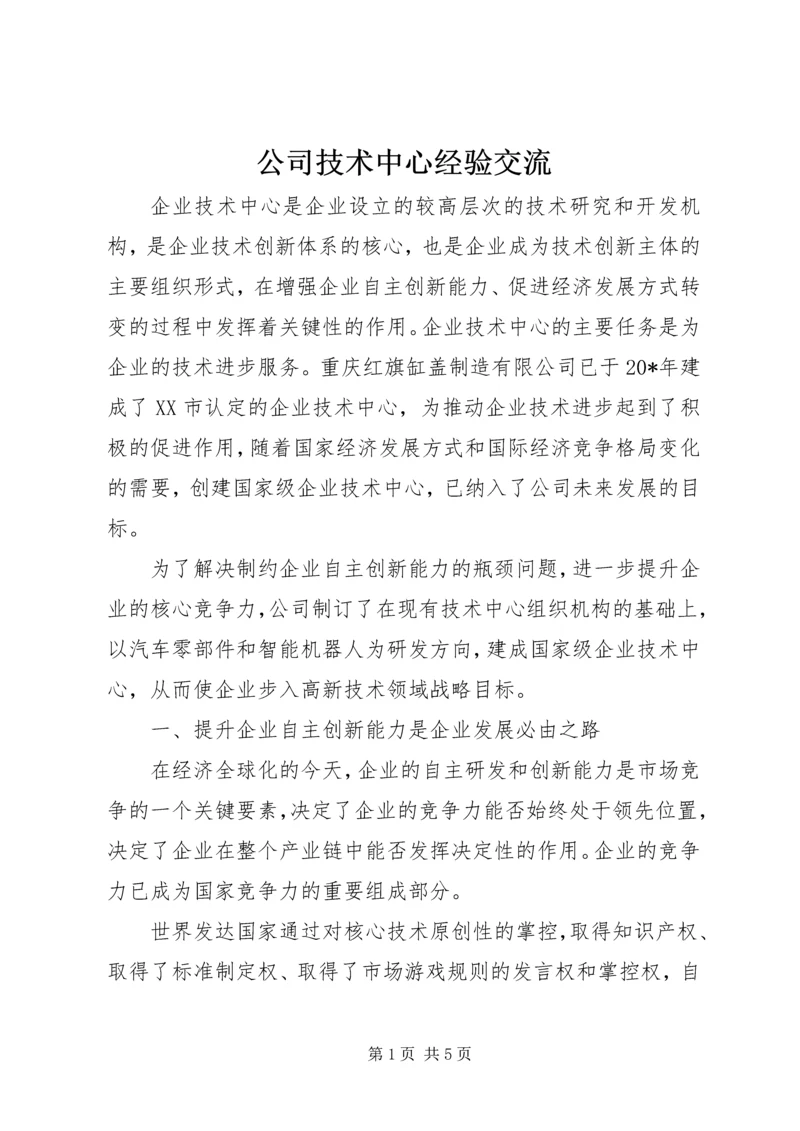 公司技术中心经验交流

企业技术中心是企业设立的较高层次的技术研究和开发机构，是企业技术创新体系的核心，也是企业成为技术创新主体的主要组织形式，在增强企业自主创新能力、促进经济发展方式转变的过程中发挥着关键性的作用。企业技术中心的主要任务是为企业的技术进步服务。重庆红旗缸盖制造有限公司已于20*年建成了XX市认定的企业技术中心，为推动企业技术进步起到了积极的促进作用，随着国家经济发展方式和国际经济竞争格局变化的需要，创建国家级企业技术中心，已纳入了公司未来发展的目标。

为了解决制约企业自主创新能力的瓶颈问题，进一步提升企业的核心竞争力，公司制订了在现有技术中心组织机构的基础上，以汽车零部件和智能机器人为研发方向，建成国家级企业技术中心，从而使企业步入高新技术领域战略目标。

一、提升企业自主创新能力是企业发展必由之路

在经济全球化的今天，企业的自主研发和创新能力是市场竞争的一个关键要素，决定了企业的竞争力能否始终处于领先位置，决定了企业在整个产业链中能否发挥决定性的作用。企业的竞争力已成为国家竞争力的重要组成部分。

世界发达国家通过对核心技术原创性的掌控，取得知识产权、取得了标准制定权、取得了市场游戏规则的发言权和掌控权，自

第1页 共5页